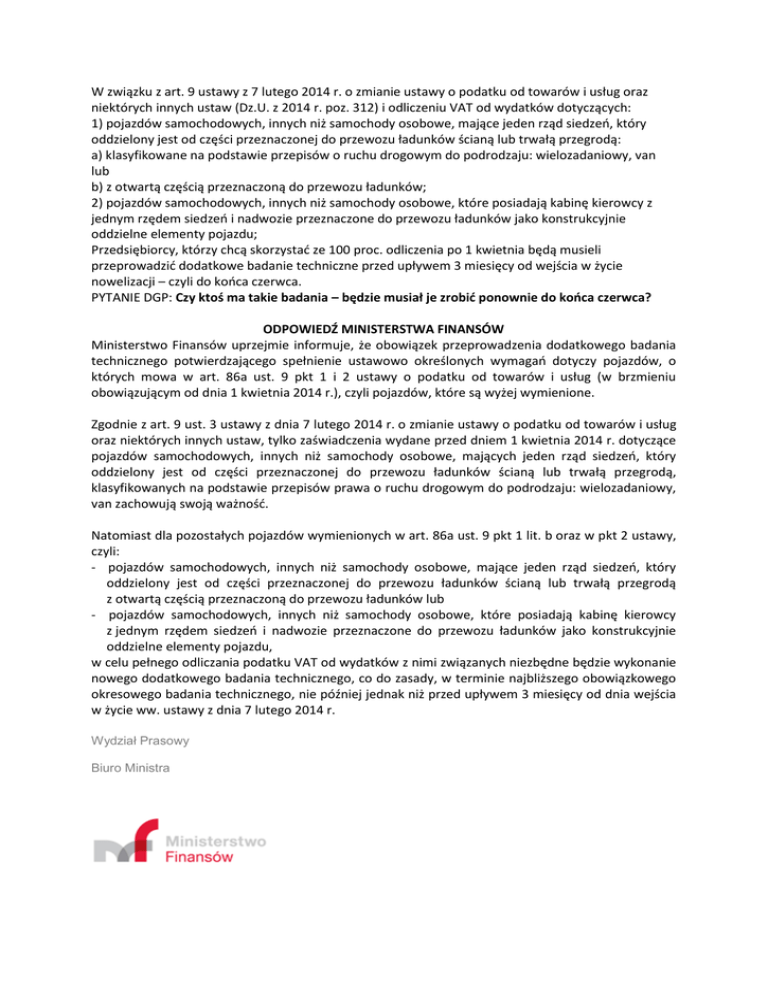 W związku z art. 9 ustawy z 7 lutego 2014 r. o zmianie ustawy o podatku od towarów i usług oraz niektórych innych ustaw (Dz.U. z 2014 r. poz. 312) i odliczeniu VAT od wydatków dotyczących:
1) pojazdów samochodowych, innych niż samochody osobowe, mające jeden rząd siedzeń, który oddzielony jest od części przeznaczonej do przewozu ładunków ścianą lub trwałą przegrodą:
a) klasyfikowane na podstawie przepisów o ruchu drogowym do podrodzaju: wielozadaniowy, van lub
b) z otwartą częścią przeznaczoną do przewozu ładunków;
2) pojazdów samochodowych, innych niż samochody osobowe, które posiadają kabinę kierowcy z jednym rzędem siedzeń i nadwozie przeznaczone do przewozu ładunków jako konstrukcyjnie oddzielne elementy pojazdu;
Przedsiębiorcy, którzy chcą skorzystać ze 100 proc. odliczenia po 1 kwietnia będą musieli przeprowadzić dodatkowe badanie techniczne przed upływem 3 miesięcy od wejścia w życie nowelizacji – czyli do końca czerwca.
PYTANIE DGP: Czy ktoś ma takie badania – będzie musiał je zrobić ponownie do końca czerwca?

ODPOWIEDŹ MINISTERSTWA FINANSÓW
Ministerstwo Finansów uprzejmie informuje, że obowiązek przeprowadzenia dodatkowego badania technicznego potwierdzającego spełnienie ustawowo określonych wymagań dotyczy pojazdów, o których mowa w art. 86a ust. 9 pkt 1 i 2 ustawy o podatku od towarów i usług (w brzmieniu obowiązującym od dnia 1 kwietnia 2014 r.), czyli pojazdów, które są wyżej wymienione.

Zgodnie z art. 9 ust. 3 ustawy z dnia 7 lutego 2014 r. o zmianie ustawy o podatku od towarów i usług oraz niektórych innych ustaw, tylko zaświadczenia wydane przed dniem 1 kwietnia 2014 r. dotyczące pojazdów samochodowych, innych niż samochody osobowe, mających jeden rząd siedzeń, który oddzielony jest od części przeznaczonej do przewozu ładunków ścianą lub trwałą przegrodą, klasyfikowanych na podstawie przepisów prawa o ruchu drogowym do podrodzaju: wielozadaniowy, van zachowują swoją ważność.

Natomiast dla pozostałych pojazdów wymienionych w art. 86a ust. 9 pkt 1 lit. b oraz w pkt 2 ustawy, czyli:
- pojazdów samochodowych, innych niż samochody osobowe, mające jeden rząd siedzeń, który oddzielony jest od części przeznaczonej do przewozu ładunków ścianą lub trwałą przegrodą z otwartą częścią przeznaczoną do przewozu ładunków lub
- pojazdów samochodowych, innych niż samochody osobowe, które posiadają kabinę kierowcy z jednym rzędem siedzeń i nadwozie przeznaczone do przewozu ładunków jako konstrukcyjnie oddzielne elementy pojazdu,
w celu pełnego odliczania podatku VAT od wydatków z nimi związanych niezbędne będzie wykonanie nowego dodatkowego badania technicznego, co do zasady, w terminie najbliższego obowiązkowego okresowego badania technicznego, nie później jednak niż przed upływem 3 miesięcy od dnia wejścia w życie ww. ustawy z dnia 7 lutego 2014 r.

Wydział Prasowy

Biuro Ministra

Ministerstwo
Finansów